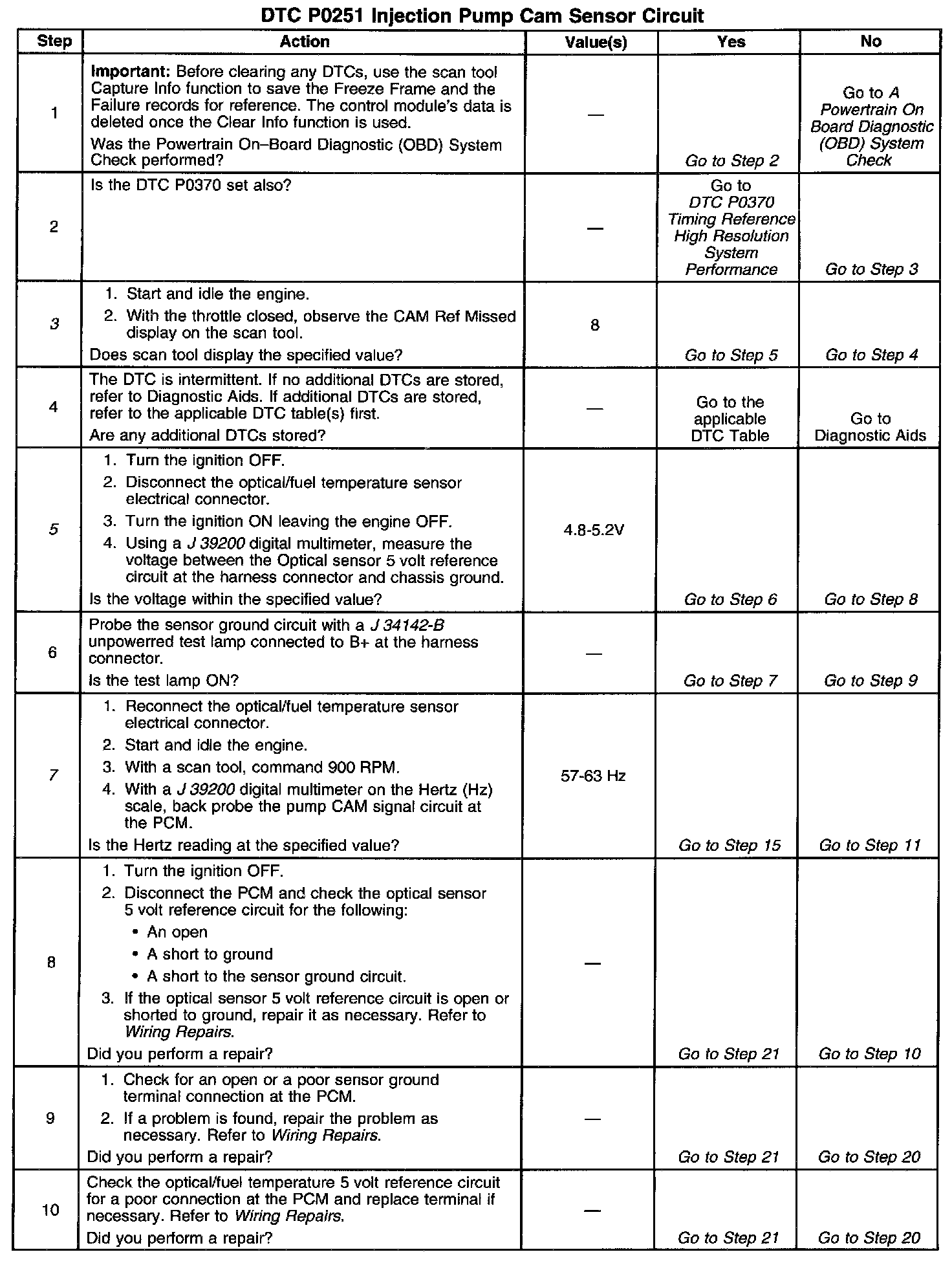 DTC P0251 Injection Pump Cam Sensor Circuit

| Step | Action | Value(s) | Yes | No |
|---|---|---|---|---|
| 1 | Important: Before clearing any DTCs, use the scan tool Capture Info function to save the Freeze Frame and the Failure records for reference. The control module's data is deleted once the Clear Info function is used. Was the Powertrain On–Board Diagnostic (OBD) System Check performed? | — | Go to Step 2 | Go to A Powertrain On Board Diagnostic (OBD) System Check |
| 2 | Is the DTC P0370 set also? | — | Go to DTC P0370 Timing Reference High Resolution System Performance | Go to Step 3 |
| 3 | 1. Start and idle the engine. 2. With the throttle closed, observe the CAM Ref Missed display on the scan tool. Does scan tool display the specified value? | 8 | Go to Step 5 | Go to Step 4 |
| 4 | The DTC is intermittent. If no additional DTCs are stored, refer to Diagnostic Aids. If additional DTCs are stored, refer to the applicable DTC table(s) first. Are any additional DTCs stored? | — | Go to the applicable DTC Table | Go to Diagnostic Aids |
| 5 | 1. Turn the ignition OFF. 2. Disconnect the optical/fuel temperature sensor electrical connector. 3. Turn the ignition ON leaving the engine OFF. 4. Using a J 39200 digital multimeter, measure the voltage between the Optical sensor 5 volt reference circuit at the harness connector and chassis ground. Is the voltage within the specified value? | 4.8-5.2V | Go to Step 6 | Go to Step 8 |
| 6 | Probe the sensor ground circuit with a J 34142-B unpowerred test lamp connected to B+ at the harness connector. Is the test lamp ON? | — | Go to Step 7 | Go to Step 9 |
| 7 | 1. Reconnect the optical/fuel temperature sensor electrical connector. 2. Start and idle the engine. 3. With a scan tool, command 900 RPM. 4. With a J 39200 digital multimeter on the Hertz (Hz) scale, back probe the pump CAM signal circuit at the PCM. Is the Hertz reading at the specified value? | 57-63 Hz | Go to Step 15 | Go to Step 11 |
| 8 | 1. Turn the ignition OFF. 2. Disconnect the PCM and check the optical sensor 5 volt reference circuit for the following: • An open • A short to ground • A short to the sensor ground circuit. 3. If the optical sensor 5 volt reference circuit is open or shorted to ground, repair it as necessary. Refer to Wiring Repairs. Did you perform a repair? | — | Go to Step 21 | Go to Step 10 |
| 9 | 1. Check for an open or a poor sensor ground terminal connection at the PCM. 2. If a problem is found, repair the problem as necessary. Refer to Wiring Repairs. Did you perform a repair? | — | Go to Step 21 | Go to Step 20 |
| 10 | Check the optical/fuel temperature 5 volt reference circuit for a poor connection at the PCM and replace terminal if necessary. Refer to Wiring Repairs. Did you perform a repair? | — | Go to Step 21 | Go to Step 20 |